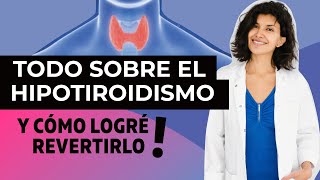 TODO SOBRE EL HIPOTIROIDISMO

Y CÓMO LOGRÉ REVERTIRLO !